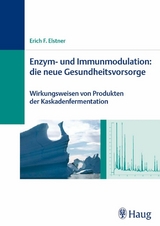 Erich F. Elstner

Enzym- und Immunmodulation: die neue Gesundheitsvorsorge

Wirkungsweisen von Produkten der Kaskadenfermentation

Haug